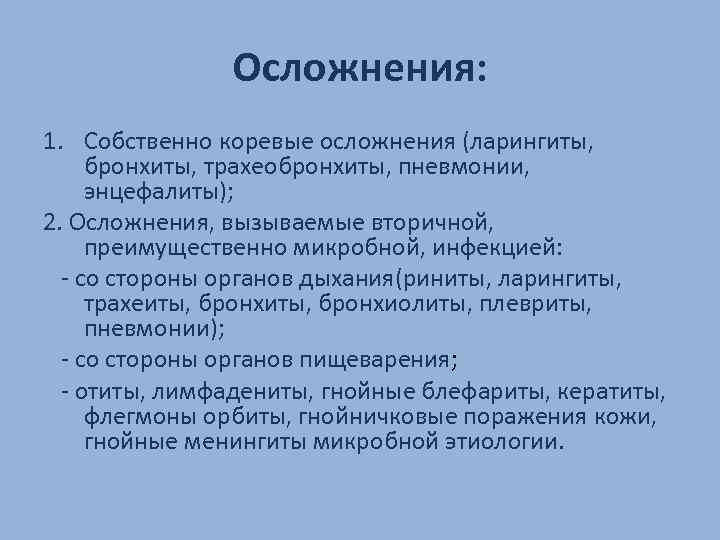 Осложнения:

1. Собственно коревые осложнения (ларингиты, бронхиты, трахеобронхиты, пневмонии, энцефалиты);

2. Осложнения, вызываемые вторичной, преимущественно микробной, инфекцией:

- со стороны органов дыхания(риниты, ларингиты, трахеиты, бронхиты, бронхиолиты, плевриты, пневмонии);

- со стороны органов пищеварения;

- отиты, лимфадениты, гнойные блефариты, кератиты, флегмоны орбиты, гнойничковые поражения кожи, гнойные менингиты микробной этиологии.